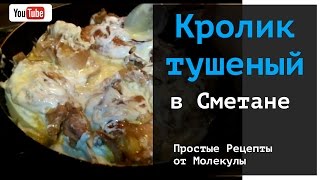 YouTube

Кролик тушеный

в Сметане

Простые Рецепты от Молекулы